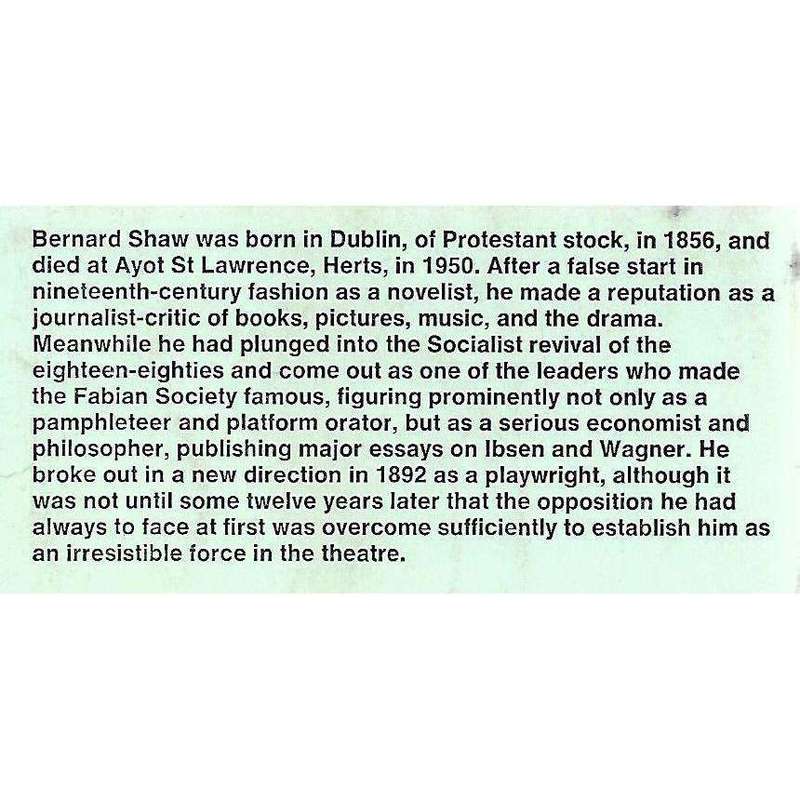 Bernard Shaw was born in Dublin, of Protestant stock, in 1856, and died at Ayot St Lawrence, Herts, in 1950. After a false start in nineteenth-century fashion as a novelist, he made a reputation as a journalist-critic of books, pictures, music, and the drama. Meanwhile he had plunged into the Socialist revival of the eighteen-eighties and come out as one of the leaders who made the Fabian Society famous, figuring prominently not only as a pamphleteer and platform orator, but as a serious economist and philosopher, publishing major essays on Ibsen and Wagner. He broke out in a new direction in 1892 as a playwright, although it was not until some twelve years later that the opposition he had always to face at first was overcome sufficiently to establish him as an irresistible force in the theatre.